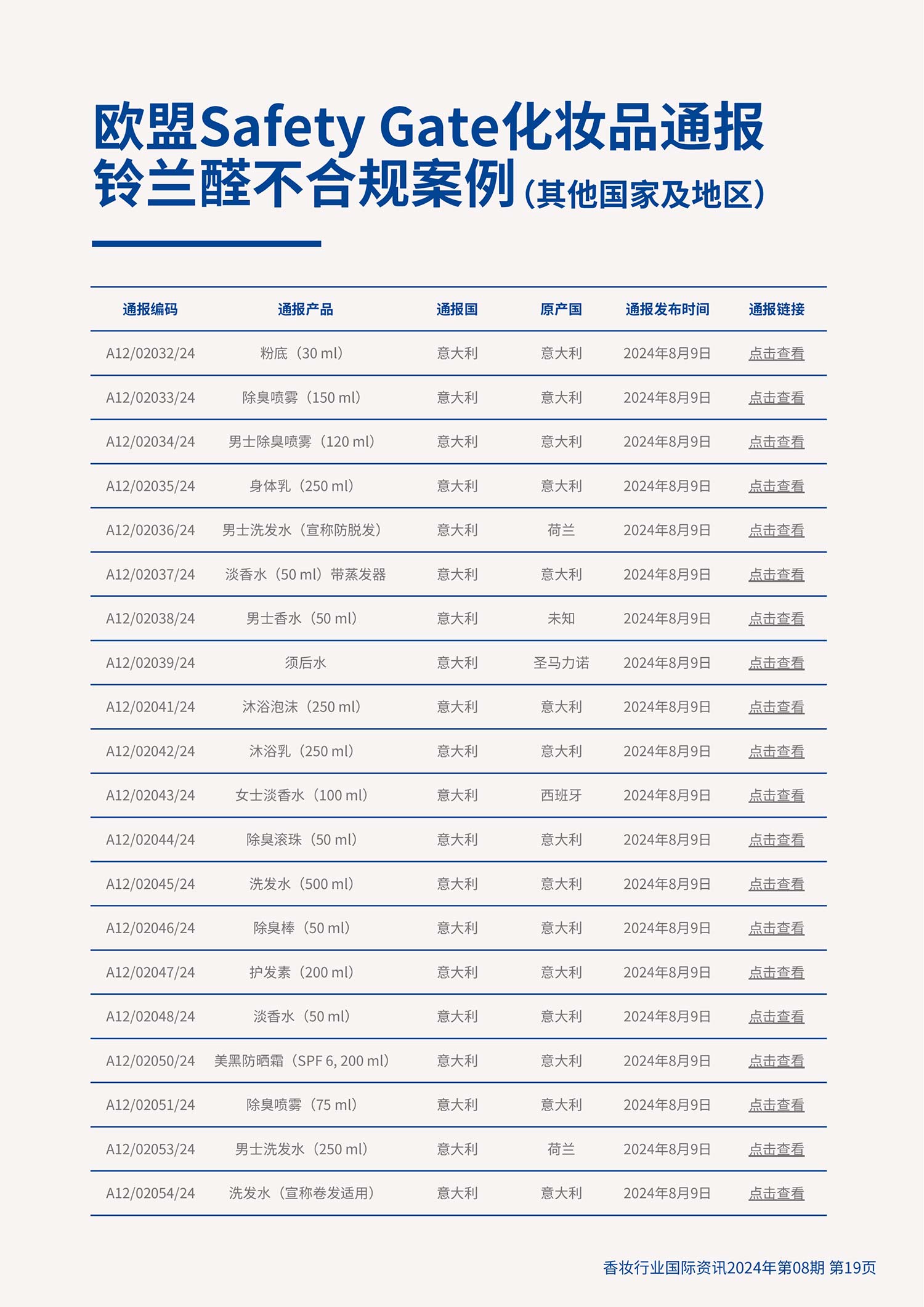 欧盟Safety Gate化妆品通报
铃兰醛不合规案例（其他国家及地区）

| 通报编码 | 通报产品 | 通报国 | 原产国 | 通报发布时间 | 通报链接 |
|---|---|---|---|---|---|
| A12/02032/24 | 粉底（30 ml） | 意大利 | 意大利 | 2024年8月9日 | 点击查看 |
| A12/02033/24 | 除臭喷雾（150 ml） | 意大利 | 意大利 | 2024年8月9日 | 点击查看 |
| A12/02034/24 | 男士除臭喷雾（120 ml） | 意大利 | 意大利 | 2024年8月9日 | 点击查看 |
| A12/02035/24 | 身体乳（250 ml） | 意大利 | 意大利 | 2024年8月9日 | 点击查看 |
| A12/02036/24 | 男士洗发水（宣称防脱发） | 意大利 | 荷兰 | 2024年8月9日 | 点击查看 |
| A12/02037/24 | 淡香水（50 ml）带蒸发器 | 意大利 | 意大利 | 2024年8月9日 | 点击查看 |
| A12/02038/24 | 男士香水（50 ml） | 意大利 | 未知 | 2024年8月9日 | 点击查看 |
| A12/02039/24 | 须后水 | 意大利 | 圣马力诺 | 2024年8月9日 | 点击查看 |
| A12/02041/24 | 沐浴泡沫（250 ml） | 意大利 | 意大利 | 2024年8月9日 | 点击查看 |
| A12/02042/24 | 沐浴乳（250 ml） | 意大利 | 意大利 | 2024年8月9日 | 点击查看 |
| A12/02043/24 | 女士淡香水（100 ml） | 意大利 | 西班牙 | 2024年8月9日 | 点击查看 |
| A12/02044/24 | 除臭滚珠（50 ml） | 意大利 | 意大利 | 2024年8月9日 | 点击查看 |
| A12/02045/24 | 洗发水（500 ml） | 意大利 | 意大利 | 2024年8月9日 | 点击查看 |
| A12/02046/24 | 除臭棒（50 ml） | 意大利 | 意大利 | 2024年8月9日 | 点击查看 |
| A12/02047/24 | 护发素（200 ml） | 意大利 | 意大利 | 2024年8月9日 | 点击查看 |
| A12/02048/24 | 淡香水（50 ml） | 意大利 | 意大利 | 2024年8月9日 | 点击查看 |
| A12/02050/24 | 美黑防晒霜（SPF 6, 200 ml） | 意大利 | 意大利 | 2024年8月9日 | 点击查看 |
| A12/02051/24 | 除臭喷雾（75 ml） | 意大利 | 意大利 | 2024年8月9日 | 点击查看 |
| A12/02053/24 | 男士洗发水（250 ml） | 意大利 | 荷兰 | 2024年8月9日 | 点击查看 |
| A12/02054/24 | 洗发水（宣称卷发适用） | 意大利 | 意大利 | 2024年8月9日 | 点击查看 |

香妆行业国际资讯2024年第08期 第19页